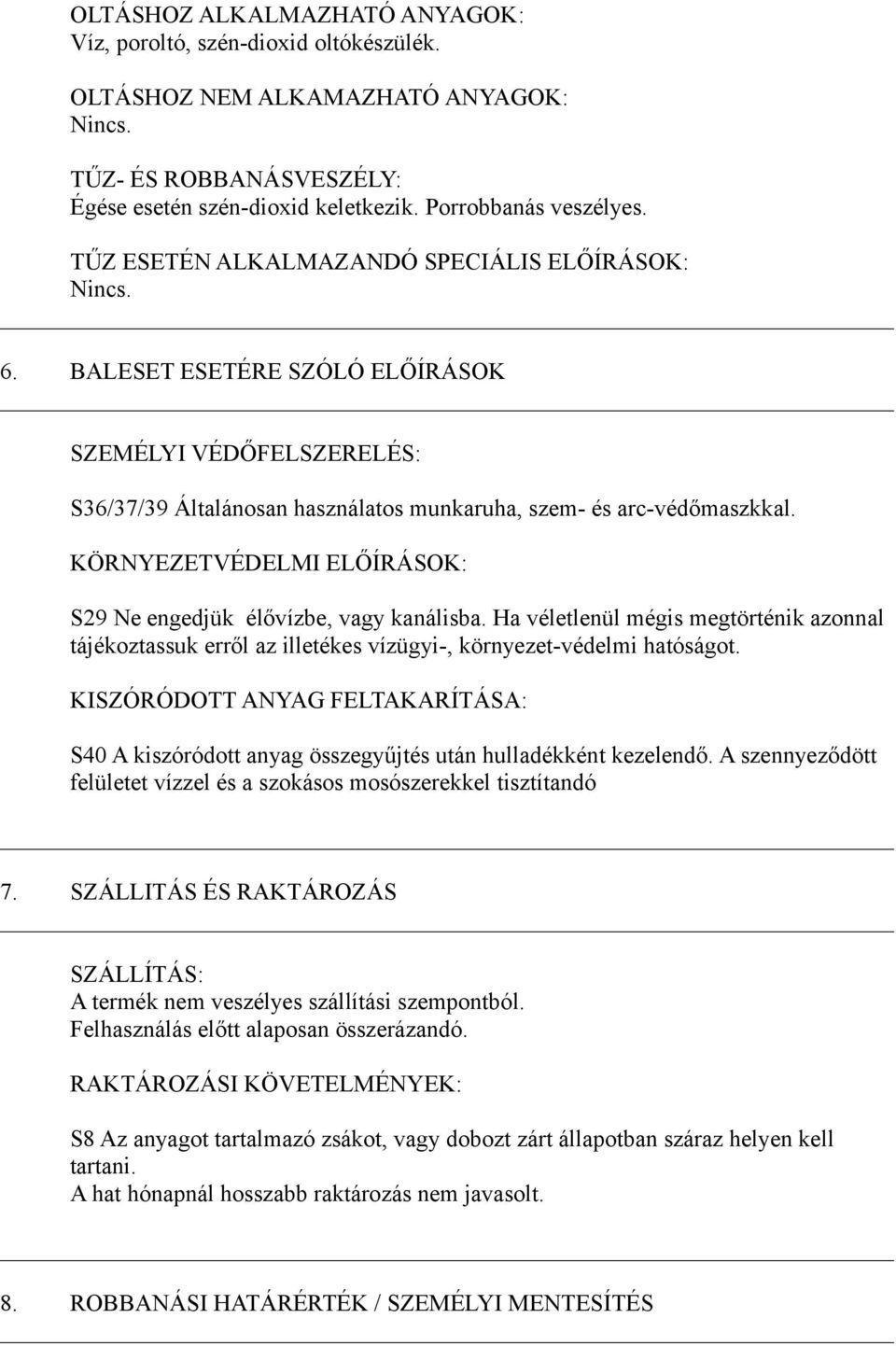 OLTÁSHOZ ALKALMAZHATÓ ANYAGOK:
Víz, poroltó, szén-dioxid oltókészülék.

OLTÁSHOZ NEM ALKAMAZHATÓ ANYAGOK:
Nincs.

TŰZ- ÉS ROBBANÁSVESZÉLY:
Égése esetén szén-dioxid keletkezik. Porrobbanás veszélyes.

TŰZ ESETÉN ALKALMAZANDÓ SPECIÁLIS ELŐÍRÁSOK:
Nincs.

6. BALESET ESETÉRE SZÓLÓ ELŐÍRÁSOK

SZEMÉLYI VÉDŐFELSZERELÉS:

S36/37/39 Általánosan használatos munkaruha, szem- és arc-védőmaszkkal.

KÖRNYEZETVÉDELMI ELŐÍRÁSOK:

S29 Ne engedjük élővízbe, vagy kanálisba. Ha véletlenül mégis megtörténik azonnal tájékoztassuk erről az illetékes vízügyi-, környezet-védelmi hatóságot.

KISZÓRÓDOTT ANYAG FELTAKARÍTÁSA:

S40 A kiszóródott anyag összegyűjtés után hulladékként kezelendő. A szennyeződött felületet vízzel és a szokásos mosószerekkel tisztítandó

7. SZÁLLITÁS ÉS RAKTÁROZÁS

SZÁLLÍTÁS:
A termék nem veszélyes szállítási szempontból.
Felhasználás előtt alaposan összerázandó.

RAKTÁROZÁSI KÖVETELMÉNYEK:

S8 Az anyagot tartalmazó zsákot, vagy dobozt zárt állapotban száraz helyen kell tartani.
A hat hónapnál hosszabb raktározás nem javasolt.

8. ROBBANÁSI HATÁRÉRTÉK / SZEMÉLYI MENTESÍTÉS